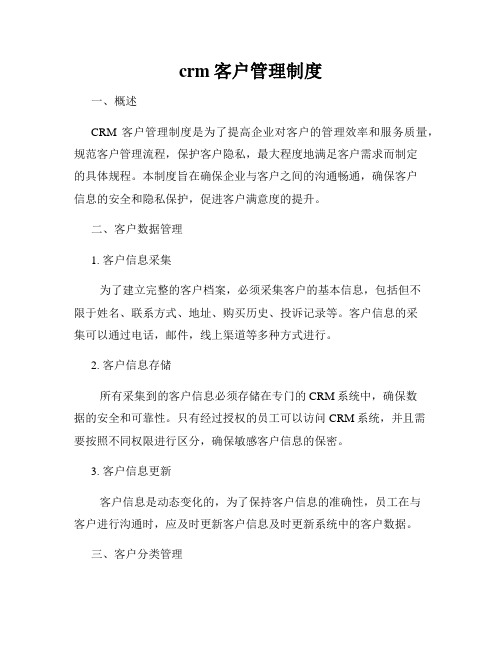 crm 客户管理制度

一、概述

CRM 客户管理制度是为了提高企业对客户的管理效率和服务质量，规范客户管理流程，保护客户隐私，最大程度地满足客户需求而制定的具体规程。本制度旨在确保企业与客户之间的沟通畅通，确保客户信息的安全和隐私保护，促进客户满意度的提升。

二、客户数据管理

1. 客户信息采集

为了建立完整的客户档案，必须采集客户的基本信息，包括但不限于姓名、联系方式、地址、购买历史、投诉记录等。客户信息的采集可以通过电话，邮件，线上渠道等多种方式进行。

2. 客户信息存储

所有采集到的客户信息必须存储在专门的 CRM 系统中，确保数据的安全和可靠性。只有经过授权的员工可以访问 CRM 系统，并且需要按照不同权限进行区分，确保敏感客户信息的保密。

3. 客户信息更新

客户信息是动态变化的，为了保持客户信息的准确性，员工在与客户进行沟通时，应及时更新客户信息及时更新系统中的客户数据。

三、客户分类管理